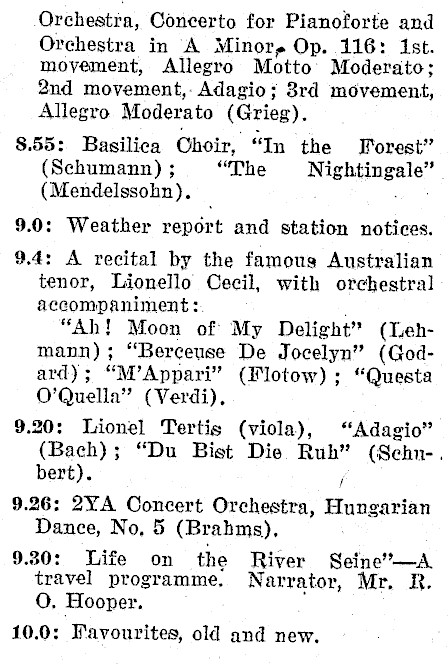 Orchestra, Concerto for Pianoforte and Orchestra in A Minor, Op. 116: 1st. movement, Allegro Motto Moderato; 2nd movement, Adagio; 3rd movement, Allegro Moderato (Grieg).

8.55: Basilica Choir, "In the Forest" (Schumann); "The Nightingale" (Mendelssohn).

9.0: Weather report and station notices.

9.4: A recital by the famous Australian tenor, Lionello Cecil, with orchestral accompaniment:

"Ah! Moon of My Delight" (Lehmann); "Berceuse De Jocelyn" (Godard); "M'Appari" (Flotow); "Questa O'Quella" (Verdi).

9.20: Lionel Tertis (viola), "Adagio" (Bach); "Du Bist Die Ruh" (Schubert).

9.26: 2YA Concert Orchestra, Hungarian Dance, No. 5 (Brahms).

9.30: Life on the River Seine"—A travel programme. Narrator, Mr. R. O. Hooper.

10.0: Favourites, old and new.